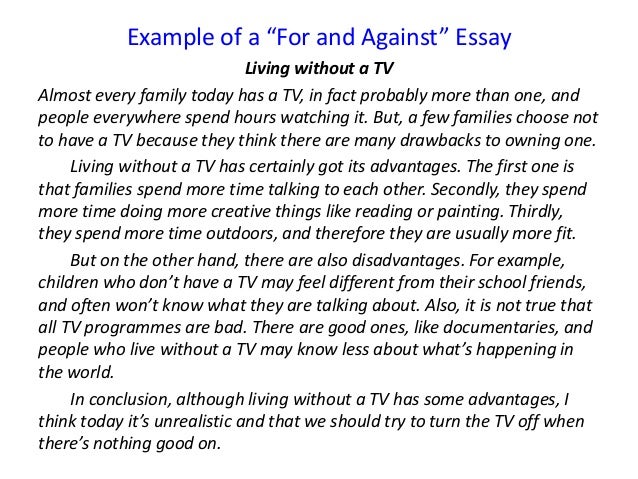 Example of a "For and Against" Essay

Living without a TV

Almost every family today has a TV, in fact probably more than one, and people everywhere spend hours watching it. But, a few families choose not to have a TV because they think there are many drawbacks to owning one.

Living without a TV has certainly got its advantages. The first one is that families spend more time talking to each other. Secondly, they spend more time doing more creative things like reading or painting. Thirdly, they spend more time outdoors, and therefore they are usually more fit.

But on the other hand, there are also disadvantages. For example, children who don't have a TV may feel different from their school friends, and often won't know what they are talking about. Also, it is not true that all TV programmes are bad. There are good ones, like documentaries, and people who live without a TV may know less about what's happening in the world.

In conclusion, although living without a TV has some advantages, I think today it's unrealistic and that we should try to turn the TV off when there's nothing good on.